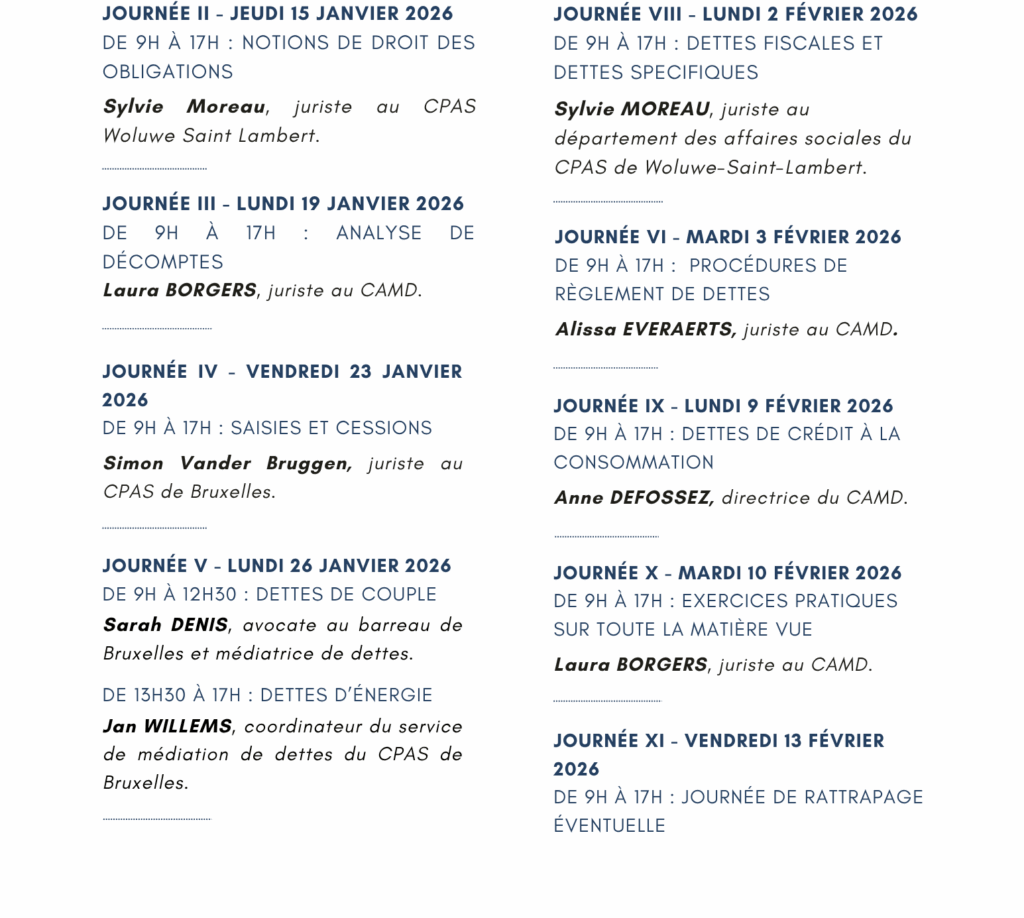 JOURNÉE II - JEUDI 15 JANVIER 2026
DE 9H À 17H : NOTIONS DE DROIT DES OBLIGATIONS

Sylvie Moreau, juriste au CPAS Woluwe Saint Lambert.

JOURNÉE III - LUNDI 19 JANVIER 2026
DE 9H À 17H : ANALYSE DE DÉCOMPTES
Laura BORGERS, juriste au CAMD.

JOURNÉE IV - VENDREDI 23 JANVIER 2026
DE 9H À 17H : SAISIES ET CESSIONS

Simon Vander Bruggen, juriste au CPAS de Bruxelles.

JOURNÉE V - LUNDI 26 JANVIER 2026
DE 9H À 12H30 : DETTES DE COUPLE
Sarah DENIS, avocate au barreau de Bruxelles et médiatrice de dettes.

DE 13H30 À 17H : DETTES D'ÉNERGIE
Jan WILLEMS, coordinateur du service de médiation de dettes du CPAS de Bruxelles.

JOURNÉE VIII - LUNDI 2 FÉVRIER 2026
DE 9H À 17H : DETTES FISCALES ET DETTES SPECIFIQUES

Sylvie MOREAU, juriste au département des affaires sociales du CPAS de Woluwe-Saint-Lambert.

JOURNÉE VI - MARDI 3 FÉVRIER 2026
DE 9H À 17H : PROCÉDURES DE RÈGLEMENT DE DETTES

Alissa EVERAERTS, juriste au CAMD.

JOURNÉE IX - LUNDI 9 FÉVRIER 2026
DE 9H À 17H : DETTES DE CRÉDIT À LA CONSOMMATION

Anne DEFOSSEZ, directrice du CAMD.

JOURNÉE X - MARDI 10 FÉVRIER 2026
DE 9H À 17H : EXERCICES PRATIQUES SUR TOUTE LA MATIÈRE VUE

Laura BORGERS, juriste au CAMD.

JOURNÉE XI - VENDREDI 13 FÉVRIER 2026
DE 9H À 17H : JOURNÉE DE RATTRAPAGE ÉVENTUELLE